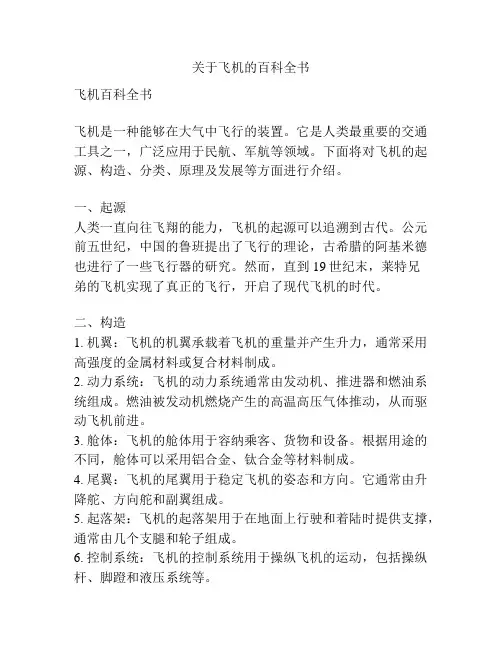 关于飞机的百科全书

飞机百科全书

飞机是一种能够在大气中飞行的装置。它是人类最重要的交通工具之一，广泛应用于民航、军航等领域。下面将对飞机的起源、构造、分类、原理及发展等方面进行介绍。

一、起源
人类一直向往飞翔的能力，飞机的起源可以追溯到古代。公元前五世纪，中国的鲁班提出了飞行的理论，古希腊的阿基米德也进行了一些飞行器的研究。然而，直到 19 世纪末，莱特兄弟的飞机实现了真正的飞行，开启了现代飞机的时代。

二、构造
1. 机翼：飞机的机翼承载着飞机的重量并产生升力，通常采用高强度的金属材料或复合材料制成。
2. 动力系统：飞机的动力系统通常由发动机、推进器和燃油系统组成。燃油被发动机燃烧产生的高温高压气体推动，从而驱动飞机前进。
3. 舱体：飞机的舱体用于容纳乘客、货物和设备。根据用途的不同，舱体可以采用铝合金、钛合金等材料制成。
4. 尾翼：飞机的尾翼用于稳定飞机的姿态和方向。它通常由升降舵、方向舵和副翼组成。
5. 起落架：飞机的起落架用于在地面上行驶和着陆时提供支撑，通常由几个支腿和轮子组成。
6. 控制系统：飞机的控制系统用于操纵飞机的运动，包括操纵杆、脚蹬和液压系统等。